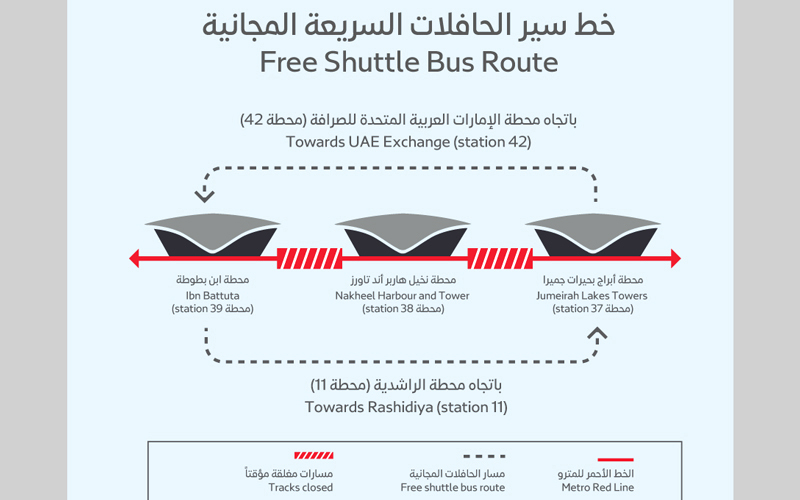 خط سير الحافلات السريعة المجانية
Free Shuttle Bus Route

باتجاه محطة الإمارات العربية المتحدة للصرافة (محطة 42)
Towards UAE Exchange (station 42)

محطة ابن بطوطة
Ibn Battuta
(station 39 محطة)

محطة نخيل هاربر أند تاورز
Nakheel Harbour and Tower
(station 38 محطة)

محطة أبراج بحيرات جميرا
Jumeirah Lakes Towers
(station 37 محطة)

باتجاه محطة الراشدية (محطة 11)
Towards Rashidiya (station 11)

مسارات مغلقة مؤقتاً
Tracks closed

مسار الحافلات المجانية
Free shuttle bus route

الخط الأحمر للمترو
Metro Red Line